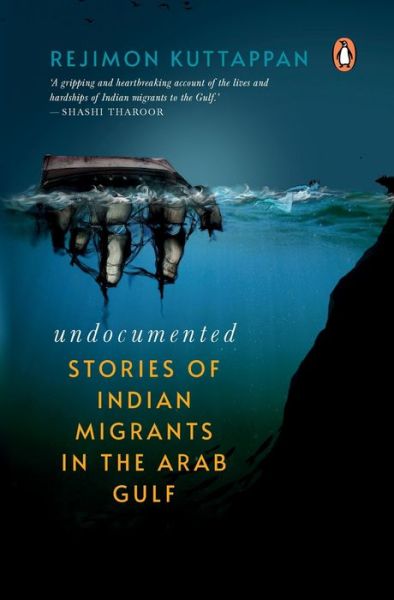 REJIMON KUTTAPPAN

'A gripping and heartbreaking account of the lives and hardships of Indian migrants to the Gulf.'
—SHASHI THAROOR

undocumented

STORIES OF INDIAN MIGRANTS IN THE ARAB GULF